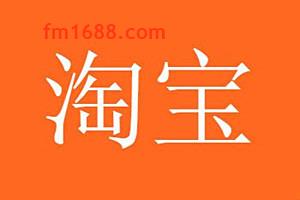 fm1688.com

淘宝